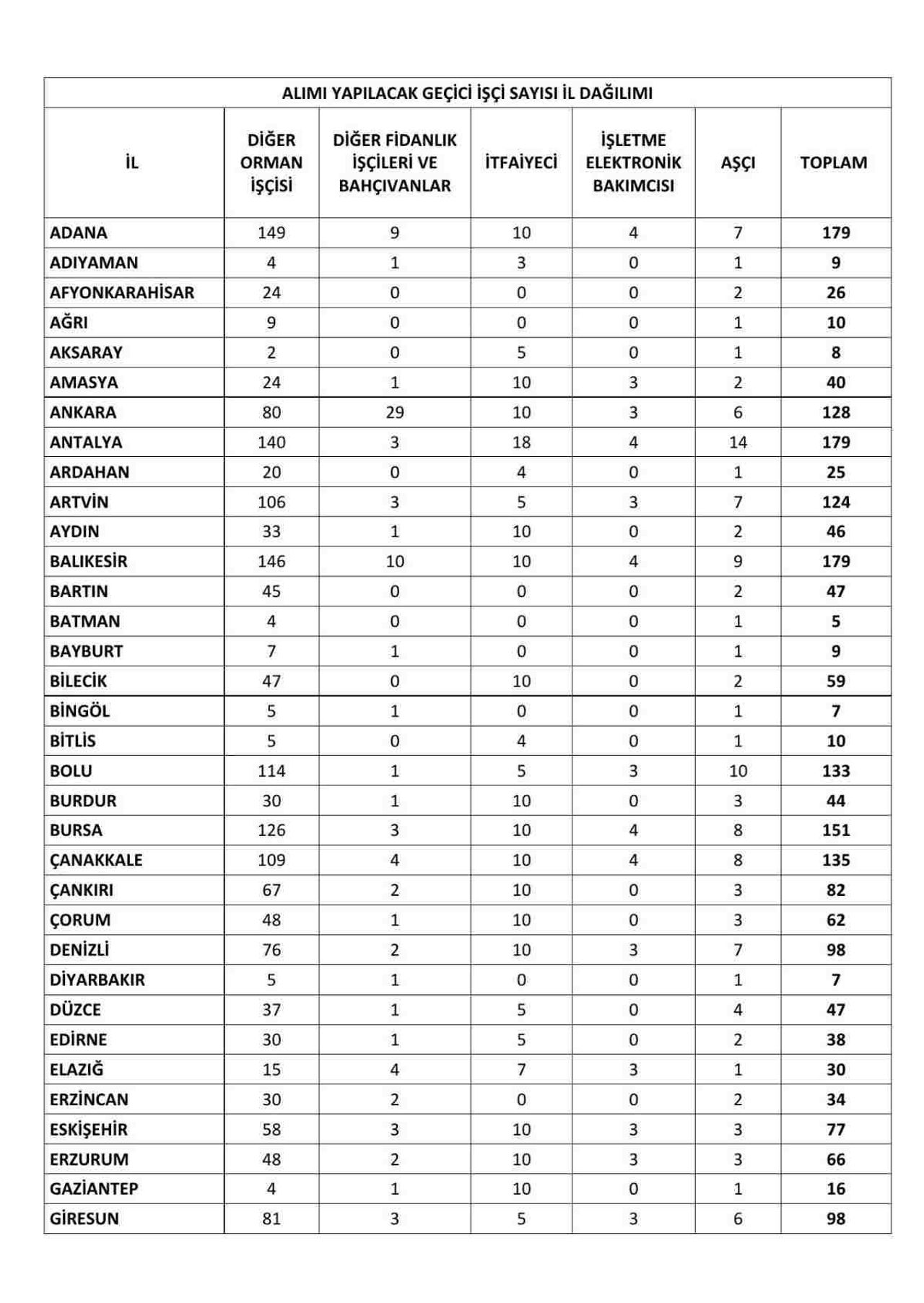 ALIMI YAPILACAK GEÇİCİ İŞÇİ SAYISI İL DAĞILIMI

| İL | DİĞER ORMAN İŞÇİSİ | DİĞER FİDANLIK İŞÇİLERİ VE BAHÇIVANLAR | İTFAİYECİ | İŞLETME ELEKTRONİK BAKIMCISI | AŞÇI | TOPLAM |
|---|---|---|---|---|---|---|
| ADANA | 149 | 9 | 10 | 4 | 7 | 179 |
| ADIYAMAN | 4 | 1 | 3 | 0 | 1 | 9 |
| AFYONKARAHİSAR | 24 | 0 | 0 | 0 | 2 | 26 |
| AĞRI | 9 | 0 | 0 | 0 | 1 | 10 |
| AKSARAY | 2 | 0 | 5 | 0 | 1 | 8 |
| AMASYA | 24 | 1 | 10 | 3 | 2 | 40 |
| ANKARA | 80 | 29 | 10 | 3 | 6 | 128 |
| ANTALYA | 140 | 3 | 18 | 4 | 14 | 179 |
| ARDAHAN | 20 | 0 | 4 | 0 | 1 | 25 |
| ARTVİN | 106 | 3 | 5 | 3 | 7 | 124 |
| AYDIN | 33 | 1 | 10 | 0 | 2 | 46 |
| BALIKESİR | 146 | 10 | 10 | 4 | 9 | 179 |
| BARTIN | 45 | 0 | 0 | 0 | 2 | 47 |
| BATMAN | 4 | 0 | 0 | 0 | 1 | 5 |
| BAYBURT | 7 | 1 | 0 | 0 | 1 | 9 |
| BİLECİK | 47 | 0 | 10 | 0 | 2 | 59 |
| BİNGÖL | 5 | 1 | 0 | 0 | 1 | 7 |
| BİTLİS | 5 | 0 | 4 | 0 | 1 | 10 |
| BOLU | 114 | 1 | 5 | 3 | 10 | 133 |
| BURDUR | 30 | 1 | 10 | 0 | 3 | 44 |
| BURSA | 126 | 3 | 10 | 4 | 8 | 151 |
| ÇANAKKALE | 109 | 4 | 10 | 4 | 8 | 135 |
| ÇANKIRI | 67 | 2 | 10 | 0 | 3 | 82 |
| ÇORUM | 48 | 1 | 10 | 0 | 3 | 62 |
| DENİZLİ | 76 | 2 | 10 | 3 | 7 | 98 |
| DİYARBAKIR | 5 | 1 | 0 | 0 | 1 | 7 |
| DÜZCE | 37 | 1 | 5 | 0 | 4 | 47 |
| EDİRNE | 30 | 1 | 5 | 0 | 2 | 38 |
| ELAZIĞ | 15 | 4 | 7 | 3 | 1 | 30 |
| ERZİNCAN | 30 | 2 | 0 | 0 | 2 | 34 |
| ESKİŞEHİR | 58 | 3 | 10 | 3 | 3 | 77 |
| ERZURUM | 48 | 2 | 10 | 3 | 3 | 66 |
| GAZİANTEP | 4 | 1 | 10 | 0 | 1 | 16 |
| GİRESUN | 81 | 3 | 5 | 3 | 6 | 98 |